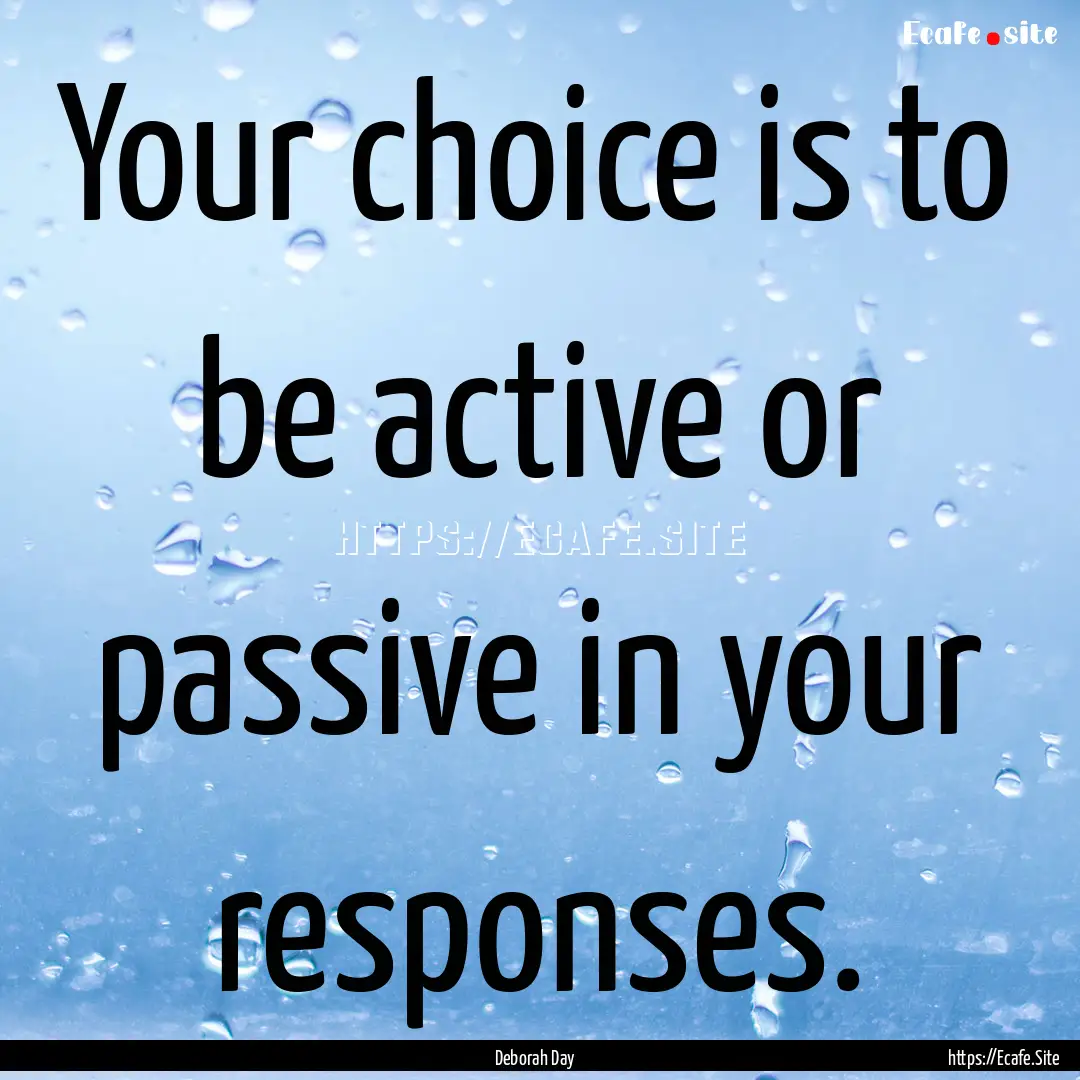 Ecafe.site

Your choice is to be active or passive in your responses.

HTTPS://ECAFE.SITE

Deborah Day

https://Ecafe.Site